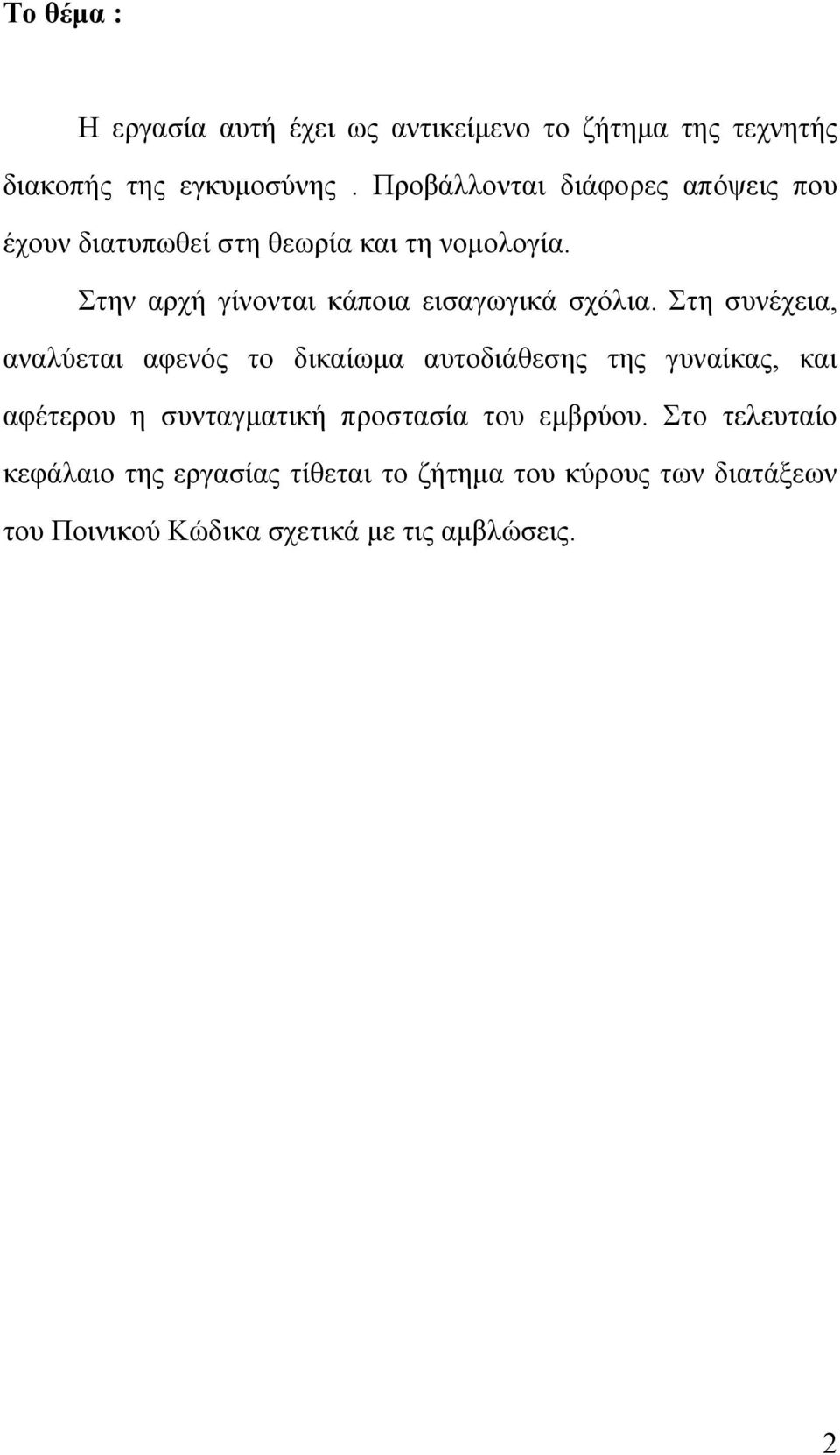 Το θέμα :

Η εργασία αυτή έχει ως αντικείμενο το ζήτημα της τεχνητής διακοπής της εγκυμοσύνης . Προβάλλονται διάφορες απόψεις που έχουν διατυπωθεί στη θεωρία και τη νομολογία.

Στην αρχή γίνονται κάποια εισαγωγικά σχόλια. Στη συνέχεια, αναλύεται αφενός το δικαίωμα αυτοδιάθεσης της γυναίκας, και αφέτερου η συνταγματική προστασία του εμβρύου. Στο τελευταίο κεφάλαιο της εργασίας τίθεται το ζήτημα του κύρους των διατάξεων του Ποινικού Κώδικα σχετικά με τις αμβλώσεις.

2